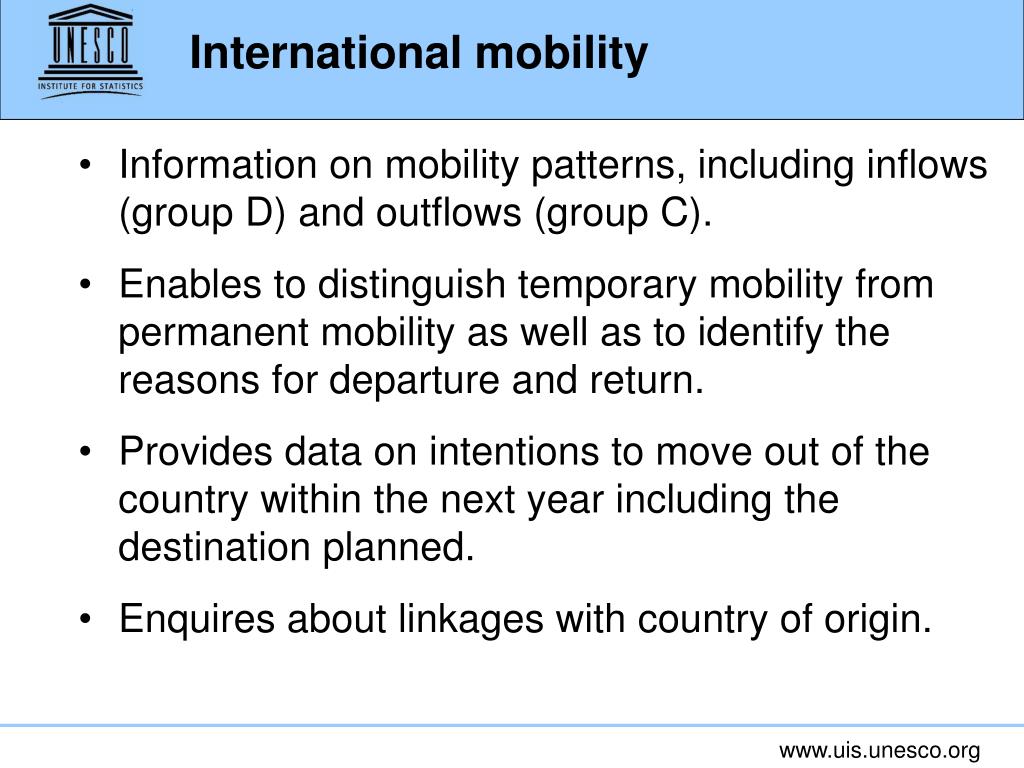 UNESCO
INSTITUTE FOR STATISTICS

International mobility

• Information on mobility patterns, including inflows (group D) and outflows (group C).

• Enables to distinguish temporary mobility from permanent mobility as well as to identify the reasons for departure and return.

• Provides data on intentions to move out of the country within the next year including the destination planned.

• Enquires about linkages with country of origin.

www.uis.unesco.org